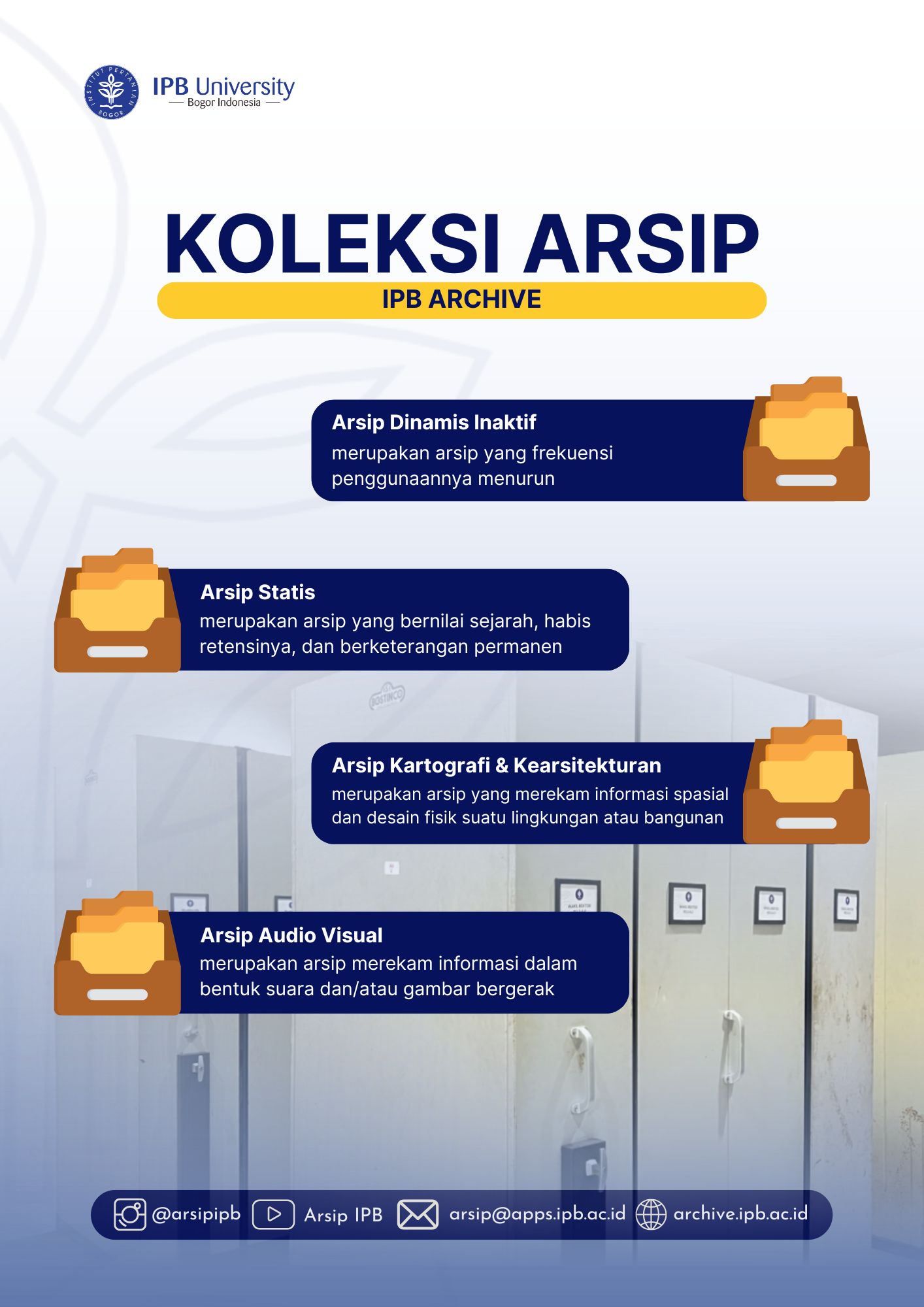 IPB University
Bogor Indonesia

KOLEKSI ARSIP
IPB ARCHIVE

Arsip Dinamis Inaktif
merupakan arsip yang frekuensi penggunaannya menurun

Arsip Statis
merupakan arsip yang bernilai sejarah, habis retensinya, dan berketerangan permanen

Arsip Kartografi & Kearsitekturan
merupakan arsip yang merekam informasi spasial dan desain fisik suatu lingkungan atau bangunan

Arsip Audio Visual
merupakan arsip merekam informasi dalam bentuk suara dan/atau gambar bergerak

@arsipipb Arsip IPB arsip@apps.ipb.ac.id archive.ipb.ac.id